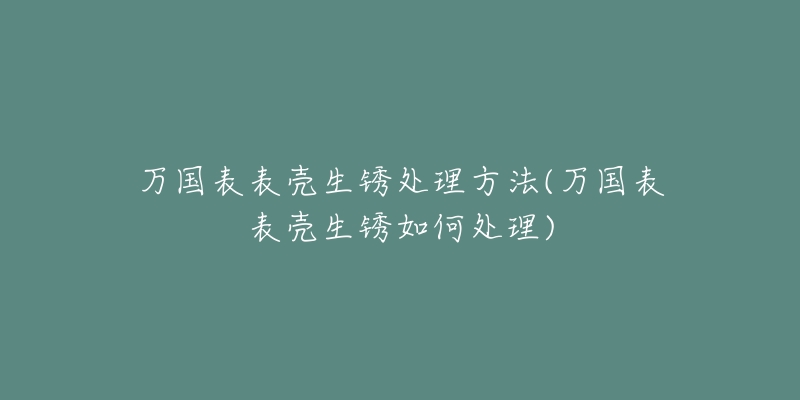 万国表表壳生锈处理方法(万国表表壳生锈如何处理)